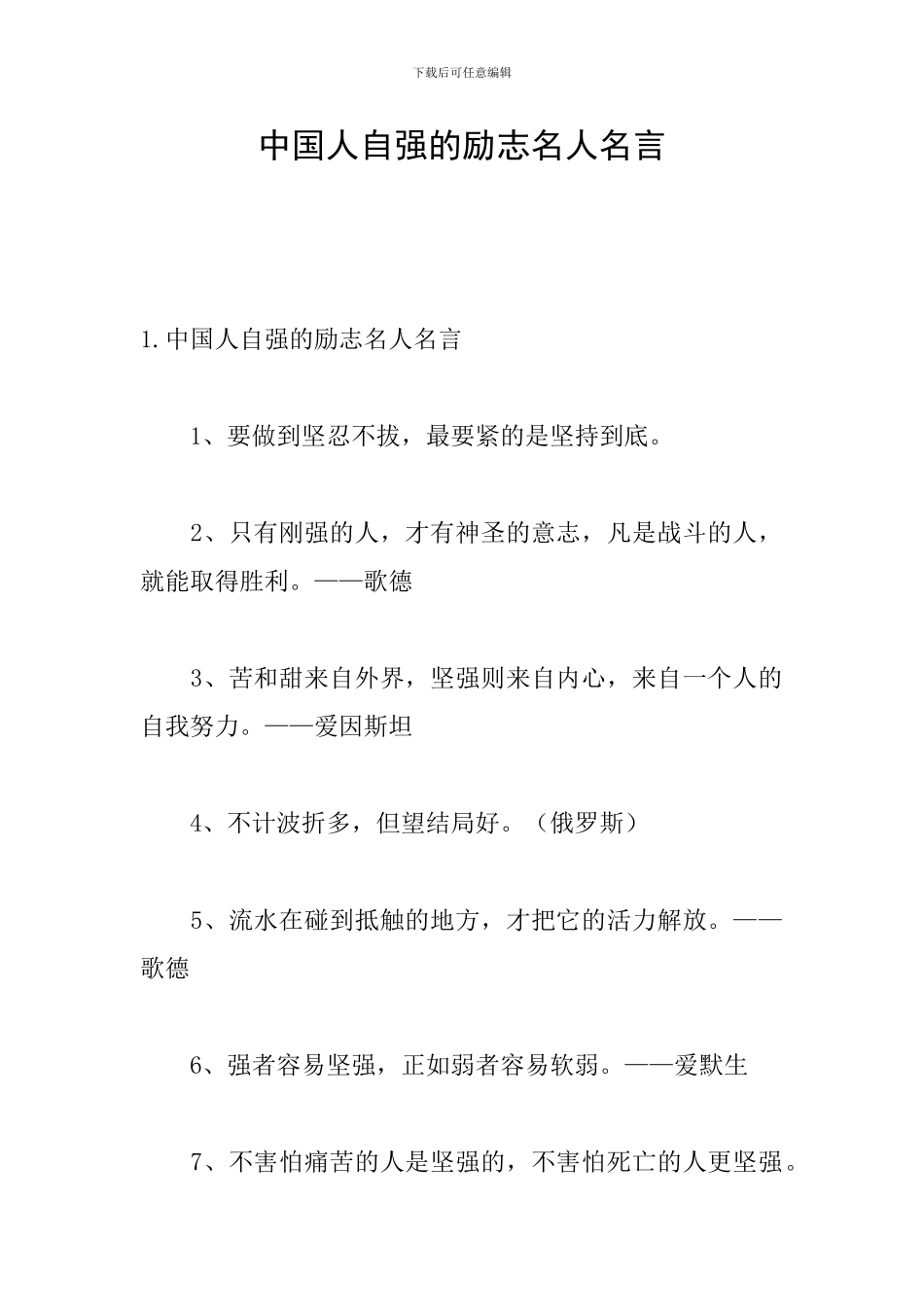 下载后可任意编辑

中国人自强的励志名人名言

1.中国人自强的励志名人名言

1、要做到坚忍不拔，最要紧的是坚持到底。

2、只有刚强的人，才有神圣的意志，凡是战斗的人，就能取得胜利。——歌德

3、苦和甜来自外界，坚强则来自内心，来自一个人的自我努力。——爱因斯坦

4、不计波折多，但望结局好。（俄罗斯）

5、流水在碰到抵触的地方，才把它的活力解放。——歌德

6、强者容易坚强，正如弱者容易软弱。——爱默生

7、不害怕痛苦的人是坚强的，不害怕死亡的人更坚强。